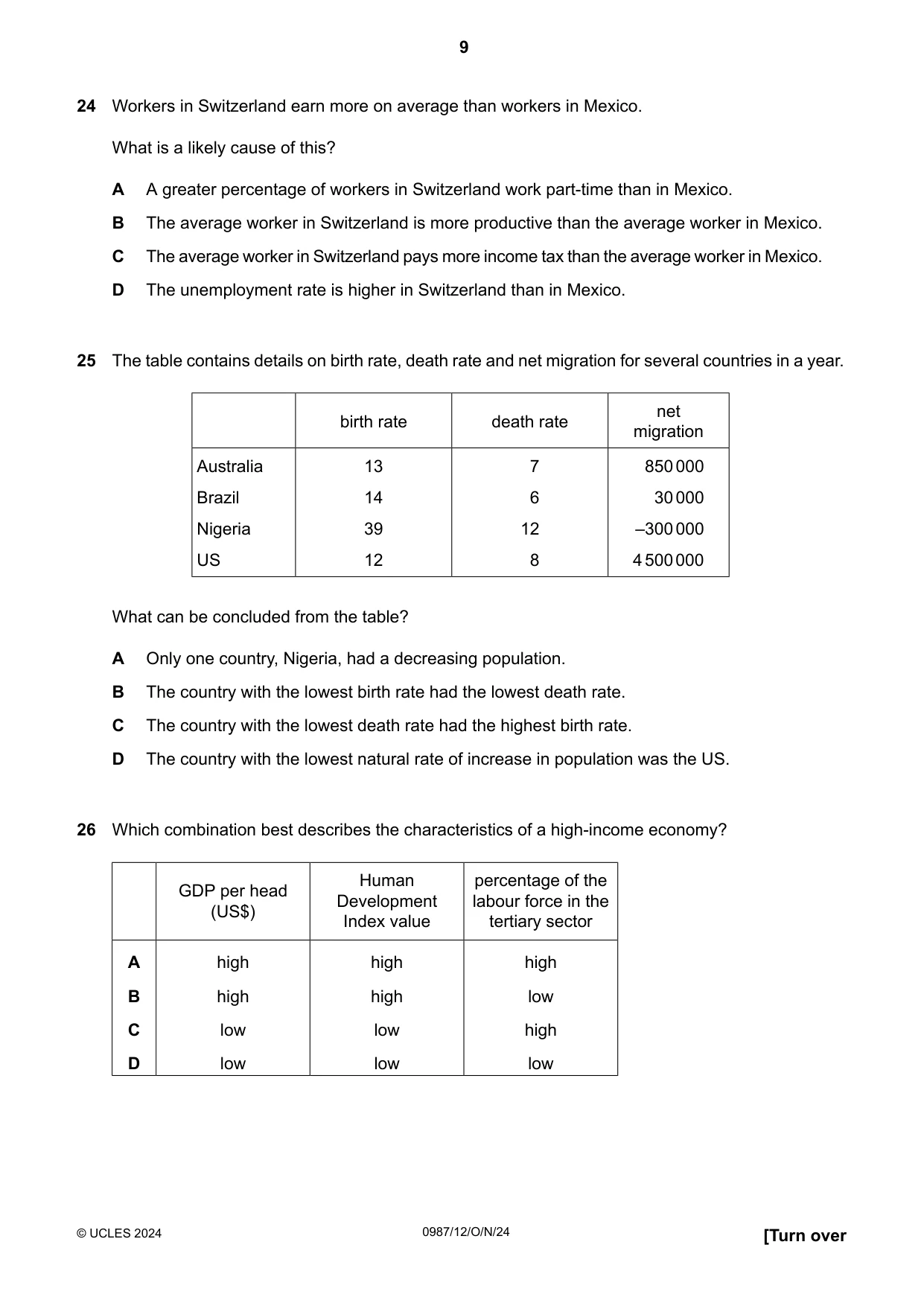 9

24 Workers in Switzerland earn more on average than workers in Mexico.

What is a likely cause of this?

A A greater percentage of workers in Switzerland work part-time than in Mexico.

B The average worker in Switzerland is more productive than the average worker in Mexico.

C The average worker in Switzerland pays more income tax than the average worker in Mexico.

D The unemployment rate is higher in Switzerland than in Mexico.

25 The table contains details on birth rate, death rate and net migration for several countries in a year.

| | birth rate | death rate | net migration |
|---|---|---|---|
| Australia | 13 | 7 | 850 000 |
| Brazil | 14 | 6 | 30 000 |
| Nigeria | 39 | 12 | –300 000 |
| US | 12 | 8 | 4 500 000 |

What can be concluded from the table?

A Only one country, Nigeria, had a decreasing population.

B The country with the lowest birth rate had the lowest death rate.

C The country with the lowest death rate had the highest birth rate.

D The country with the lowest natural rate of increase in population was the US.

26 Which combination best describes the characteristics of a high-income economy?

| | GDP per head (US$) | Human Development Index value | percentage of the labour force in the tertiary sector |
|---|---|---|---|
| A | high | high | high |
| B | high | high | low |
| C | low | low | high |
| D | low | low | low |

© UCLES 2024 0987/12/O/N/24 [Turn over